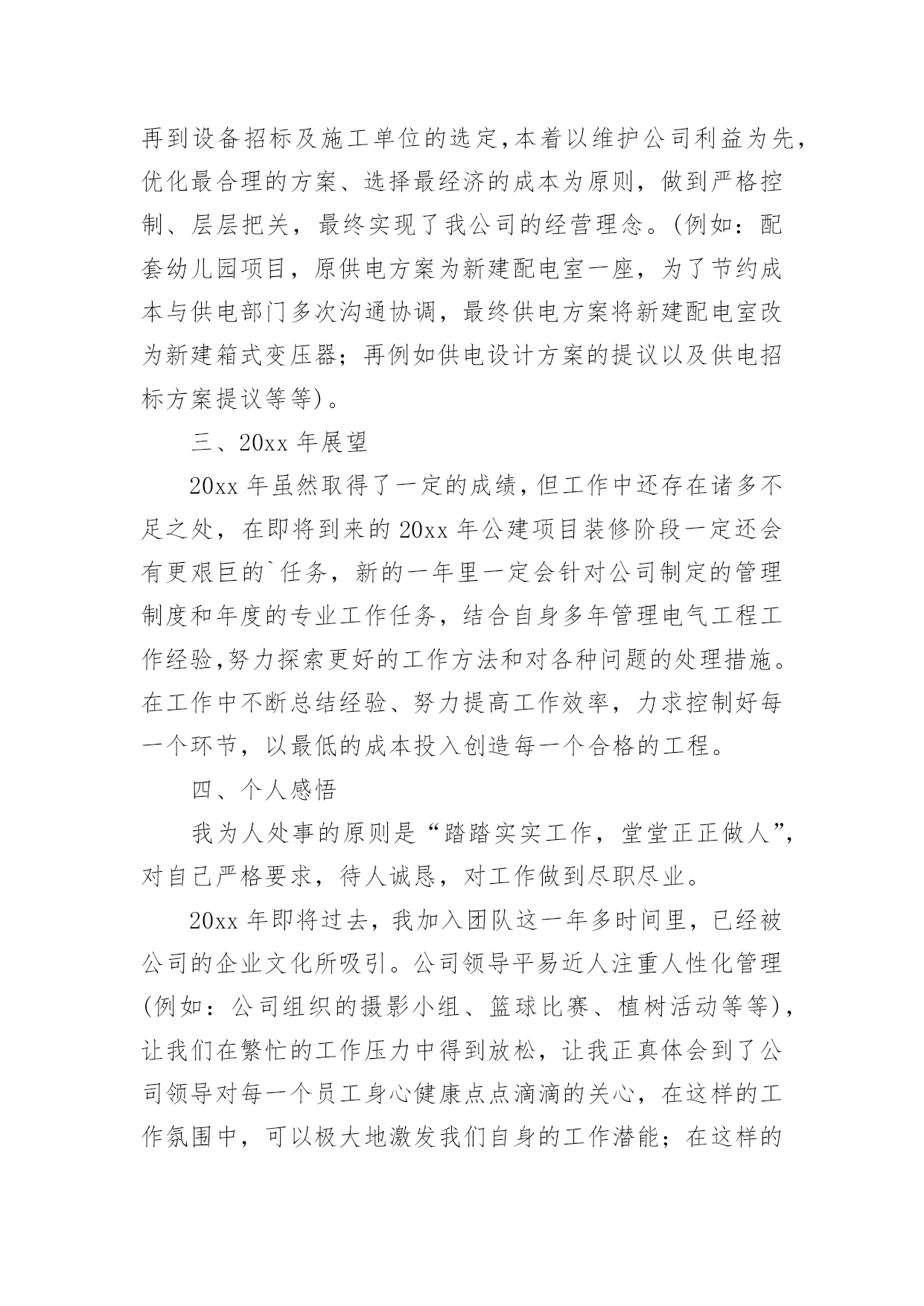 再到设备招标及施工单位的选定,本着以维护公司利益为先,优化最合理的方案、选择最经济的成本为原则，做到严格控制、层层把关，最终实现了我公司的经营理念。(例如：配套幼儿园项目，原供电方案为新建配电室一座，为了节约成本与供电部门多次沟通协调，最终供电方案将新建配电室改为新建箱式变压器；再例如供电设计方案的提议以及供电招标方案提议等等)。

三、20xx 年展望

20xx 年虽然取得了一定的成绩,但工作中还存在诸多不足之处，在即将到来的 20xx 年公建项目装修阶段一定还会有更艰巨的`任务，新的一年里一定会针对公司制定的管理制度和年度的专业工作任务，结合自身多年管理电气工程工作经验,努力探索更好的工作方法和对各种问题的处理措施。在工作中不断总结经验、努力提高工作效率，力求控制好每一个环节，以最低的成本投入创造每一个合格的工程。

四、个人感悟

我为人处事的原则是“踏踏实实工作，堂堂正正做人”,对自己严格要求，待人诚恳，对工作做到尽职尽业。

20xx 年即将过去，我加入团队这一年多时间里，已经被公司的企业文化所吸引。公司领导平易近人注重人性化管理(例如：公司组织的摄影小组、篮球比赛、植树活动等等),让我们在繁忙的工作压力中得到放松，让我正真体会到了公司领导对每一个员工身心健康点点滴滴的关心，在这样的工作氛围中，可以极大地激发我们自身的工作潜能；在这样的